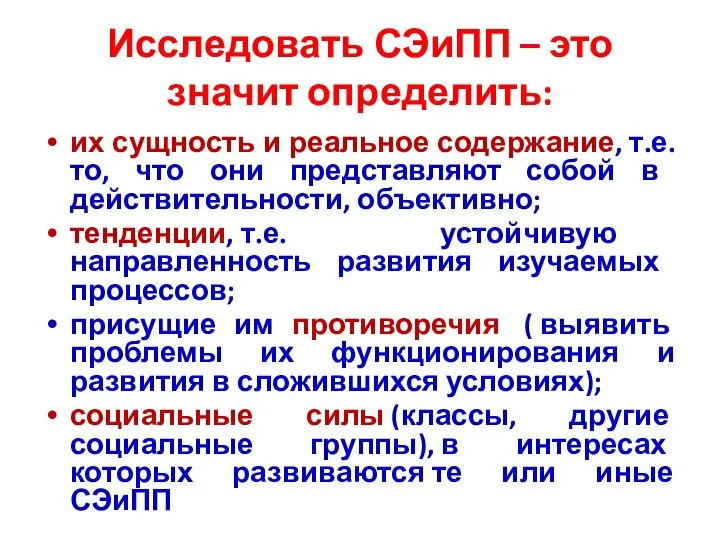 Исследовать СЭиПП – это значит определить:

• их сущность и реальное содержание, т.е. то, что они представляют собой в действительности, объективно;
• тенденции, т.е. устойчивую направленность развития изучаемых процессов;
• присущие им противоречия ( выявить проблемы их функционирования и развития в сложившихся условиях);
• социальные силы (классы, другие социальные группы), в интересах которых развиваются те или иные СЭиПП